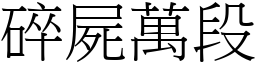 碎屍萬段